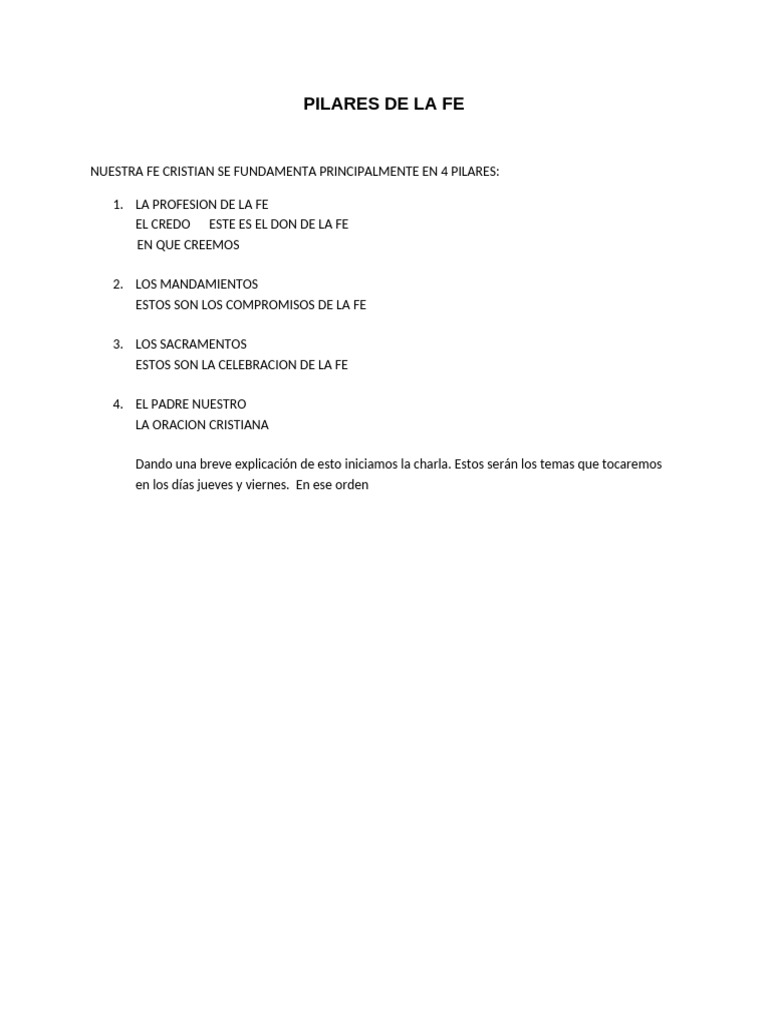 PILARES DE LA FE

NUESTRA FE CRISTIAN SE FUNDAMENTA PRINCIPALMENTE EN 4 PILARES:

1. LA PROFESION DE LA FE
EL CREDO ESTE ES EL DON DE LA FE
EN QUE CREEMOS

2. LOS MANDAMIENTOS
ESTOS SON LOS COMPROMISOS DE LA FE

3. LOS SACRAMENTOS
ESTOS SON LA CELEBRACION DE LA FE

4. EL PADRE NUESTRO
LA ORACION CRISTIANA

Dando una breve explicación de esto iniciamos la charla. Estos serán los temas que tocaremos en los días jueves y viernes. En ese orden